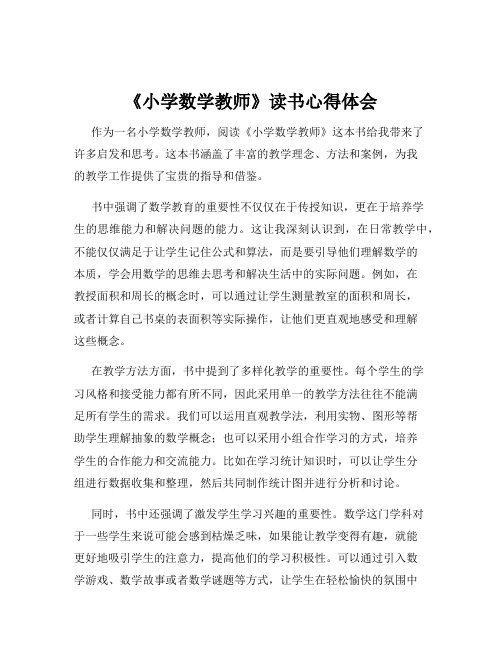 《小学数学教师》读书心得体会

作为一名小学数学教师，阅读《小学数学教师》这本书给我带来了许多启发和思考。这本书涵盖了丰富的教学理念、方法和案例，为我的教学工作提供了宝贵的指导和借鉴。

书中强调了数学教育的重要性不仅仅在于传授知识，更在于培养学生的思维能力和解决问题的能力。这让我深刻认识到，在日常教学中，不能仅仅满足于让学生记住公式和算法，而是要引导他们理解数学的本质，学会用数学的思维去思考和解决生活中的实际问题。例如，在教授面积和周长的概念时，可以通过让学生测量教室的面积和周长，或者计算自己书桌的表面积等实际操作，让他们更直观地感受和理解这些概念。

在教学方法方面，书中提到了多样化教学的重要性。每个学生的学习风格和接受能力都有所不同，因此采用单一的教学方法往往不能满足所有学生的需求。我们可以运用直观教学法，利用实物、图形等帮助学生理解抽象的数学概念；也可以采用小组合作学习的方式，培养学生的合作能力和交流能力。比如在学习统计知识时，可以让学生分组进行数据收集和整理，然后共同制作统计图并进行分析和讨论。

同时，书中还强调了激发学生学习兴趣的重要性。数学这门学科对于一些学生来说可能会感到枯燥乏味，如果能让教学变得有趣，就能更好地吸引学生的注意力，提高他们的学习积极性。可以通过引入数学游戏、数学故事或者数学谜题等方式，让学生在轻松愉快的氛围中